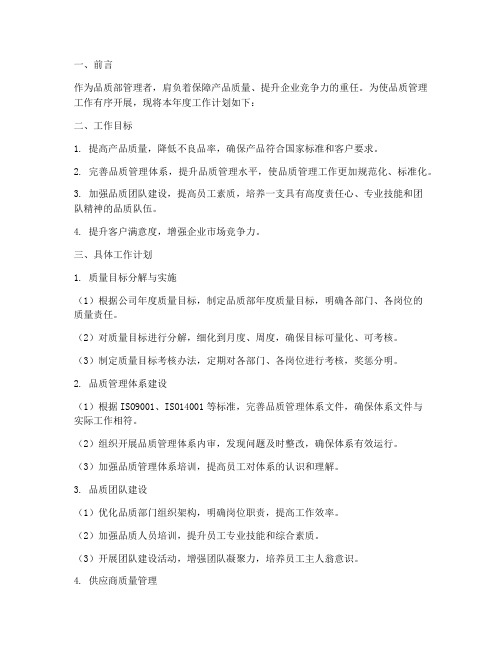 一、前言

作为品质部管理者，肩负着保障产品质量、提升企业竞争力的重任。为使品质管理工作有序开展，现将本年度工作计划如下：

二、工作目标

1. 提高产品质量，降低不良品率，确保产品符合国家标准和客户要求。

2. 完善品质管理体系，提升品质管理水平，使品质管理工作更加规范化、标准化。

3. 加强品质团队建设，提高员工素质，培养一支具有高度责任心、专业技能和团队精神的品质队伍。

4. 提升客户满意度，增强企业市场竞争力。

三、具体工作计划

1. 质量目标分解与实施

（1）根据公司年度质量目标，制定品质部年度质量目标，明确各部门、各岗位的质量责任。

（2）对质量目标进行分解，细化到月度、周度，确保目标可量化、可考核。

（3）制定质量目标考核办法，定期对各部门、各岗位进行考核，奖惩分明。

2. 品质管理体系建设

（1）根据 ISO9001、ISO14001 等标准，完善品质管理体系文件，确保体系文件与实际工作相符。

（2）组织开展品质管理体系内审，发现问题及时整改，确保体系有效运行。

（3）加强品质管理体系培训，提高员工对体系的认识和理解。

3. 品质团队建设

（1）优化品质部门组织架构，明确岗位职责，提高工作效率。

（2）加强品质人员培训，提升员工专业技能和综合素质。

（3）开展团队建设活动，增强团队凝聚力，培养员工主人翁意识。

4. 供应商质量管理